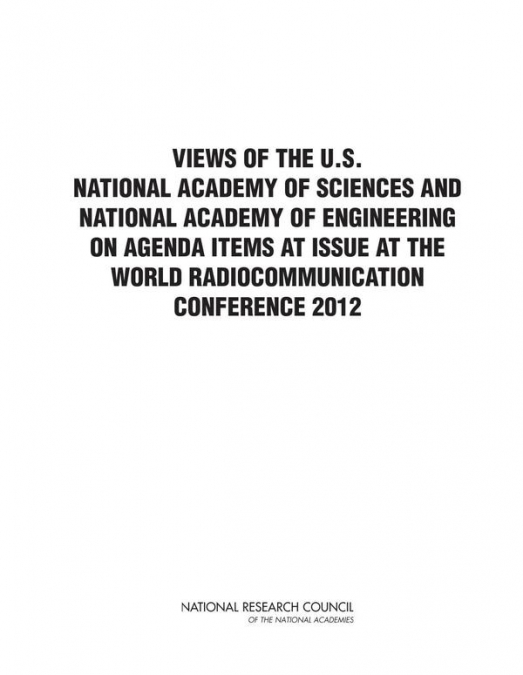 VIEWS OF THE U.S. NATIONAL ACADEMY OF SCIENCES AND NATIONAL ACADEMY OF ENGINEERING ON AGENDA ITEMS AT ISSUE AT THE WORLD RADIOCOMMUNICATION CONFERENCE 2012

NATIONAL RESEARCH COUNCIL
OF THE NATIONAL ACADEMIES